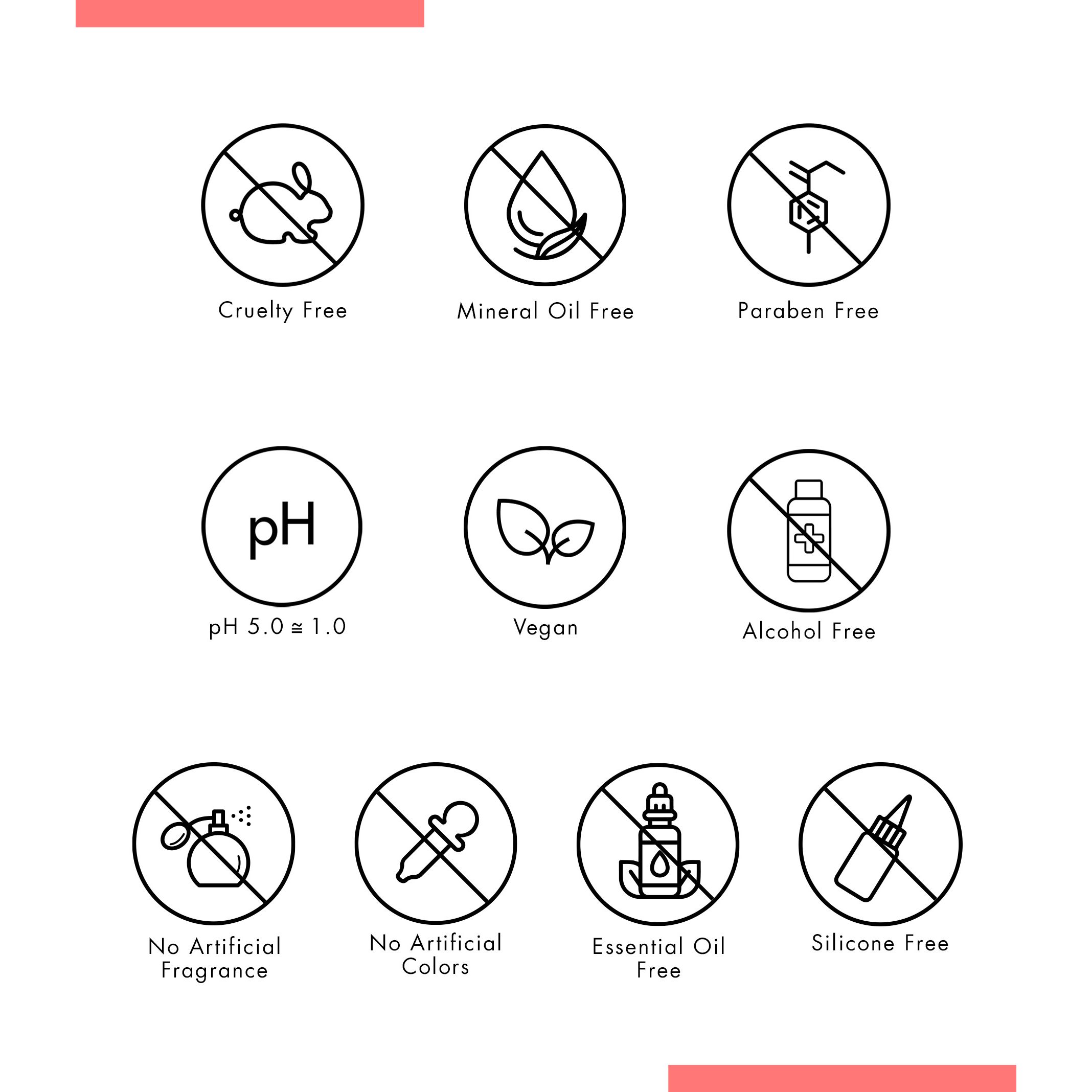 Cruelty Free

Mineral Oil Free

Paraben Free

pH

pH 5.0 ≅ 1.0

Vegan

Alcohol Free

No Artificial Fragrance

No Artificial Colors

Essential Oil Free

Silicone Free